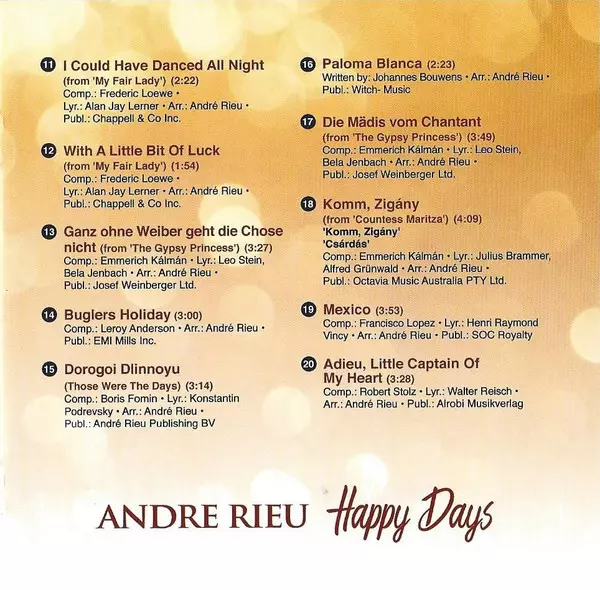 11 I Could Have Danced All Night
(from 'My Fair Lady') (2:22)
Comp.: Frederic Loewe • Lyr.: Alan Jay Lerner • Arr.: André Rieu • Publ.: Chappell & Co Inc.

12 With A Little Bit Of Luck
(from 'My Fair Lady') (1:54)
Comp.: Frederic Loewe • Lyr.: Alan Jay Lerner • Arr.: André Rieu • Publ.: Chappell & Co Inc.

13 Ganz ohne Weiber geht die Chose nicht (from 'The Gypsy Princess') (3:27)
Comp.: Emmerich Kálmán • Lyr.: Leo Stein, Bela Jenbach • Arr.: André Rieu • Publ.: Josef Weinberger Ltd.

14 Buglers Holiday (3:00)
Comp.: Leroy Anderson • Arr.: André Rieu • Publ.: EMI Mills Inc.

15 Dorogoi Dlinnoyu
(Those Were The Days) (3:14)
Comp.: Boris Fomin • Lyr.: Konstantin Podrevsky • Arr.: André Rieu • Publ.: André Rieu Publishing BV

16 Paloma Blanca (2:23)
Written by: Johannes Bouwens • Arr.: André Rieu • Publ.: Witch- Music

17 Die Mädis vom Chantant
(from 'The Gypsy Princess') (3:49)
Comp.: Emmerich Kálmán • Lyr.: Leo Stein, Bela Jenbach • Arr.: André Rieu • Publ.: Josef Weinberger Ltd.

18 Komm, Zigány
(from 'Countess Maritza') (4:09)
'Komm, Zigány'
'Csárdás'
Comp.: Emmerich Kálmán • Lyr.: Julius Brammer, Alfred Grünwald • Arr.: André Rieu • Publ.: Octavia Music Australia PTY Ltd.

19 Mexico (3:53)
Comp.: Francisco Lopez • Lyr.: Henri Raymond Vincy • Arr.: André Rieu • Publ.: SOC Royalty

20 Adieu, Little Captain Of My Heart (3:28)
Comp.: Robert Stolz • Lyr.: Walter Reisch • Arr.: André Rieu • Publ.: Alrobi Musikverlag

ANDRE RIEU Happy Days